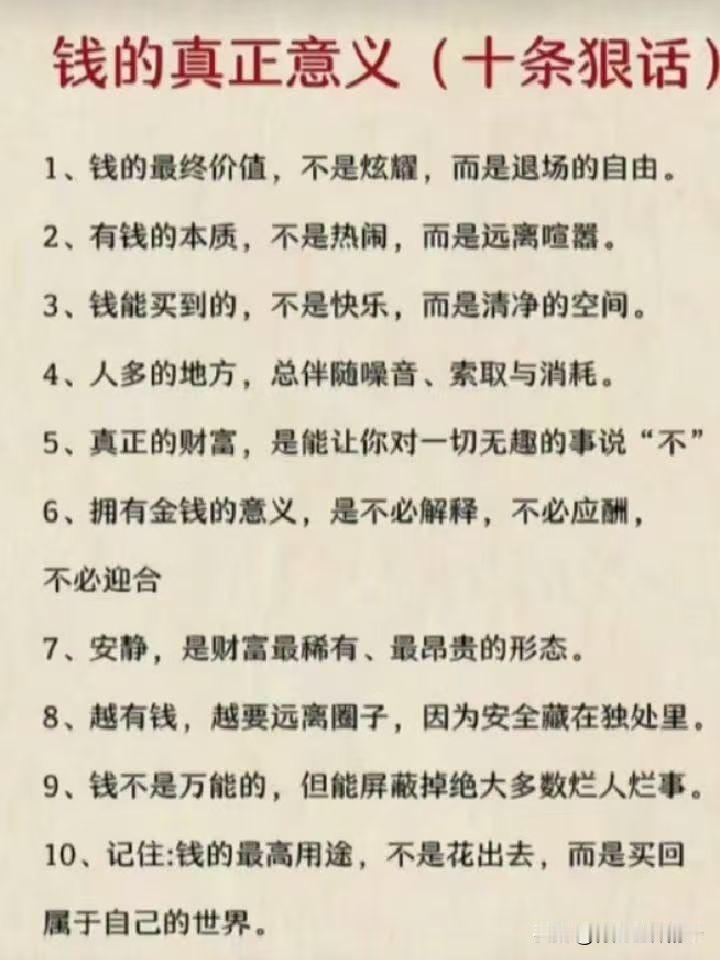 钱的真正意义（十条狠话）

1、钱的最终价值，不是炫耀，而是退场的自由。

2、有钱的本质，不是热闹，而是远离喧嚣。

3、钱能买到的，不是快乐，而是清净的空间。

4、人多的地方，总伴随噪音、索取与消耗。

5、真正的财富，是能让你对一切无趣的事说“不”

6、拥有金钱的意义，是不必解释，不必应酬，不必迎合

7、安静，是财富最稀有、最昂贵的形态。

8、越有钱，越要远离圈子，因为安全藏在独处里。

9、钱不是万能的，但能屏蔽掉绝大多数烂人烂事。

10、记住:钱的最高用途，不是花出去，而是买回属于自己的世界。